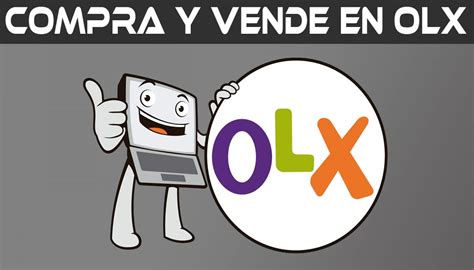 COMPRA Y VENDE EN OLX

OLX